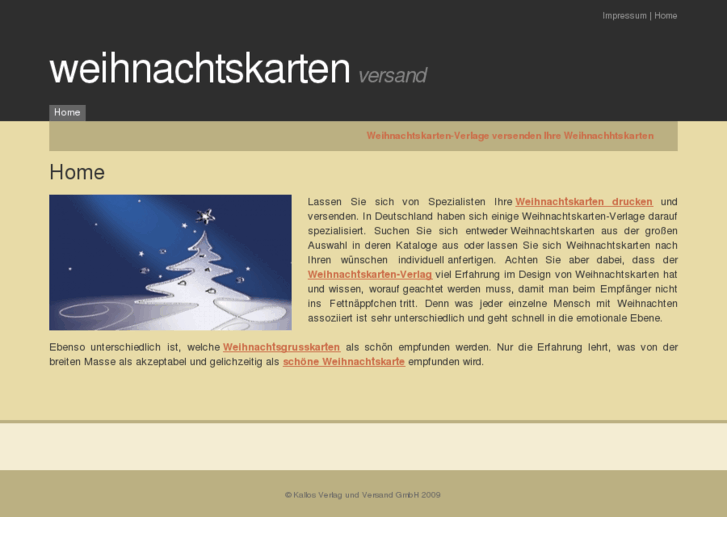 Impressum | Home

weihnachtskarten versand

Home

Weihnachtskarten-Verlage versenden Ihre Weihnachhtskarten

Home

Lassen Sie sich von Spezialisten Ihre Weihnachtskarten drucken und versenden. In Deutschland haben sich einige Weihnachtskarten-Verlage darauf spezialisiert. Suchen Sie sich entweder Weihnachtskarten aus der großen Auswahl in deren Kataloge aus oder lassen Sie sich Weihnachtskarten nach Ihren wünschen individuell anfertigen. Achten Sie aber dabei, dass der Weihnachtskarten-Verlag viel Erfahrung im Design von Weihnachtskarten hat und wissen, worauf geachtet werden muss, damit man beim Empfänger nicht ins Fettnäppfchen tritt. Denn was jeder einzelne Mensch mit Weihnachten assoziiert ist sehr unterschiedlich und geht schnell in die emotionale Ebene.

Ebenso unterschiedlich ist, welche Weihnachtsgrusskarten als schön empfunden werden. Nur die Erfahrung lehrt, was von der breiten Masse als akzeptabel und gelichzeitig als schöne Weihnachtskarte empfunden wird.

© Kallos Verlag und Versand GmbH 2009